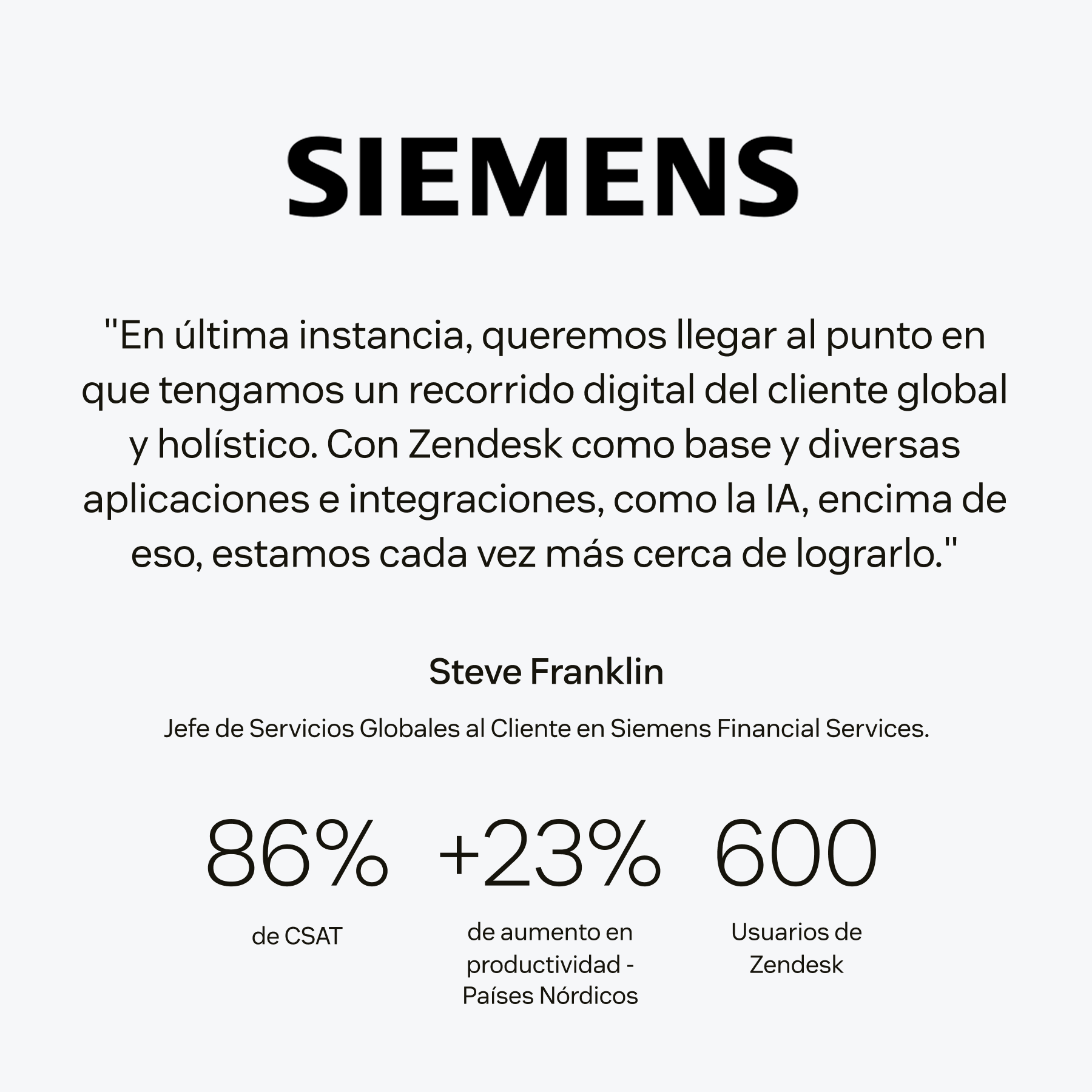 SIEMENS

"En última instancia, queremos llegar al punto en que tengamos un recorrido digital del cliente global y holístico. Con Zendesk como base y diversas aplicaciones e integraciones, como la IA, encima de eso, estamos cada vez más cerca de lograrlo."

Steve Franklin

Jefe de Servicios Globales al Cliente en Siemens Financial Services.

86%
de CSAT

+23%
de aumento en productividad - Países Nórdicos

600
Usuarios de Zendesk